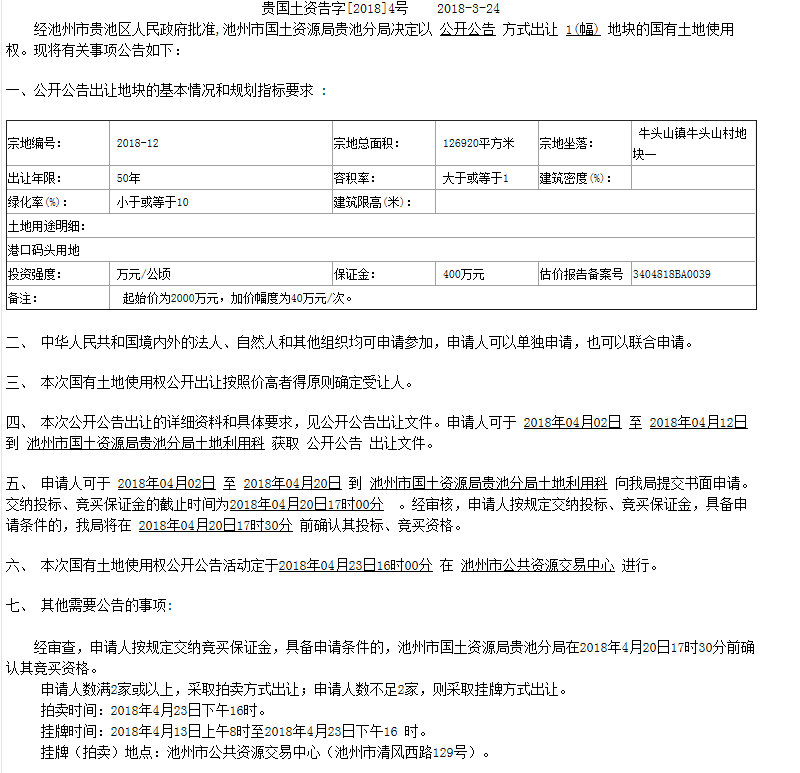 贵国土资告字[2018]4号　　2018-3-24

经池州市贵池区人民政府批准，池州市国土资源局贵池分局决定以 公开公告 方式出让 1(幅) 地块的国有土地使用权。现将有关事项公告如下：

一、公开公告出让地块的基本情况和规划指标要求 ：

| 宗地编号: | 2018-12 | 宗地总面积: | 126920平方米 | 宗地坐落: | 牛头山镇牛头山村地块一 |
|---|---|---|---|---|---|
| 出让年限: | 50年 | 容积率: | 大于或等于1 | 建筑密度(%): | |
| 绿化率(%): | 小于或等于10 | 建筑限高(米): | | | |
| 土地用途明细: | | | | | |
| 港口码头用地 | | | | | |
| 投资强度: | 万元/公顷 | 保证金: | 400万元 | 估价报告备案号 | 3404818BA0039 |
| 备注: | 起始价为2000万元，加价幅度为40万元/次。 | | | | |

二、 中华人民共和国境内外的法人、自然人和其他组织均可申请参加，申请人可以单独申请，也可以联合申请。

三、 本次国有土地使用权公开出让按照价高者得原则确定受让人。

四、 本次公开公告出让的详细资料和具体要求，见公开公告出让文件。申请人可于 2018年04月02日 至 2018年04月12日 到 池州市国土资源局贵池分局土地利用科 获取 公开公告 出让文件。

五、 申请人可于 2018年04月02日 至 2018年04月20日 到 池州市国土资源局贵池分局土地利用科 向我局提交书面申请。交纳投标、竞买保证金的截止时间为2018年04月20日17时00分 。经审核，申请人按规定交纳投标、竞买保证金，具备申请条件的，我局将在 2018年04月20日17时30分 前确认其投标、竞买资格。

六、 本次国有土地使用权公开公告活动定于2018年04月23日16时00分 在 池州市公共资源交易中心 进行。

七、 其他需要公告的事项：

经审查，申请人按规定交纳竞买保证金，具备申请条件的，池州市国土资源局贵池分局在2018年4月20日17时30分前确认其竞买资格。

申请人数满2家或以上，采取拍卖方式出让；申请人数不足2家，则采取挂牌方式出让。

拍卖时间：2018年4月23日下午16时。

挂牌时间：2018年4月13日上午8时至2018年4月23日下午16 时。

挂牌（拍卖）地点：池州市公共资源交易中心（池州市清风西路129号）。